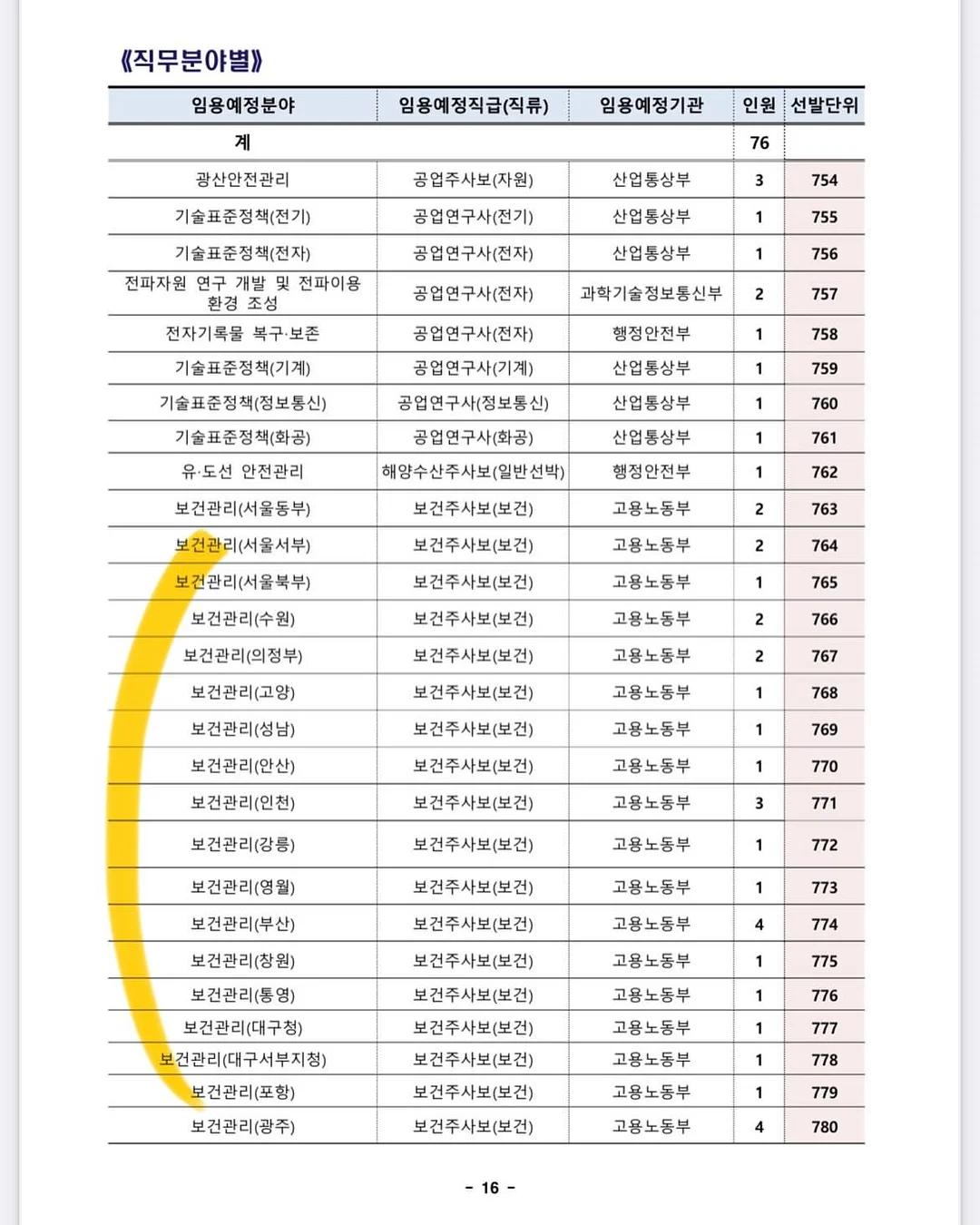 《직무분야별》

| 임용예정분야 | 임용예정직급(직류) | 임용예정기관 | 인원 | 선발단위 |
|---|---|---|---|---|
| 계 | | | 76 | |
| 광산안전관리 | 공업주사보(자원) | 산업통상부 | 3 | 754 |
| 기술표준정책(전기) | 공업연구사(전기) | 산업통상부 | 1 | 755 |
| 기술표준정책(전자) | 공업연구사(전자) | 산업통상부 | 1 | 756 |
| 전파자원 연구 개발 및 전파이용 환경 조성 | 공업연구사(전자) | 과학기술정보통신부 | 2 | 757 |
| 전자기록물 복구·보존 | 공업연구사(전자) | 행정안전부 | 1 | 758 |
| 기술표준정책(기계) | 공업연구사(기계) | 산업통상부 | 1 | 759 |
| 기술표준정책(정보통신) | 공업연구사(정보통신) | 산업통상부 | 1 | 760 |
| 기술표준정책(화공) | 공업연구사(화공) | 산업통상부 | 1 | 761 |
| 유·도선 안전관리 | 해양수산주사보(일반선박) | 행정안전부 | 1 | 762 |
| 보건관리(서울동부) | 보건주사보(보건) | 고용노동부 | 2 | 763 |
| 보건관리(서울서부) | 보건주사보(보건) | 고용노동부 | 2 | 764 |
| 보건관리(서울북부) | 보건주사보(보건) | 고용노동부 | 1 | 765 |
| 보건관리(수원) | 보건주사보(보건) | 고용노동부 | 2 | 766 |
| 보건관리(의정부) | 보건주사보(보건) | 고용노동부 | 2 | 767 |
| 보건관리(고양) | 보건주사보(보건) | 고용노동부 | 1 | 768 |
| 보건관리(성남) | 보건주사보(보건) | 고용노동부 | 1 | 769 |
| 보건관리(안산) | 보건주사보(보건) | 고용노동부 | 1 | 770 |
| 보건관리(인천) | 보건주사보(보건) | 고용노동부 | 3 | 771 |
| 보건관리(강릉) | 보건주사보(보건) | 고용노동부 | 1 | 772 |
| 보건관리(영월) | 보건주사보(보건) | 고용노동부 | 1 | 773 |
| 보건관리(부산) | 보건주사보(보건) | 고용노동부 | 4 | 774 |
| 보건관리(창원) | 보건주사보(보건) | 고용노동부 | 1 | 775 |
| 보건관리(통영) | 보건주사보(보건) | 고용노동부 | 1 | 776 |
| 보건관리(대구청) | 보건주사보(보건) | 고용노동부 | 1 | 777 |
| 보건관리(대구서부지청) | 보건주사보(보건) | 고용노동부 | 1 | 778 |
| 보건관리(포항) | 보건주사보(보건) | 고용노동부 | 1 | 779 |
| 보건관리(광주) | 보건주사보(보건) | 고용노동부 | 4 | 780 |

- 16 -